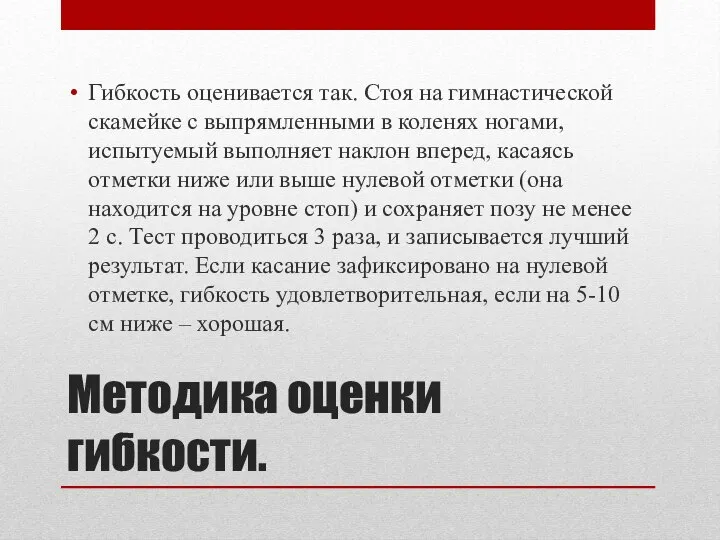 • Гибкость оценивается так. Стоя на гимнастической скамейке с выпрямленными в коленях ногами, испытуемый выполняет наклон вперед, касаясь отметки ниже или выше нулевой отметки (она находится на уровне стоп) и сохраняет позу не менее 2 с. Тест проводиться 3 раза, и записывается лучший результат. Если касание зафиксировано на нулевой отметке, гибкость удовлетворительная, если на 5-10 см ниже – хорошая.

Методика оценки гибкости.